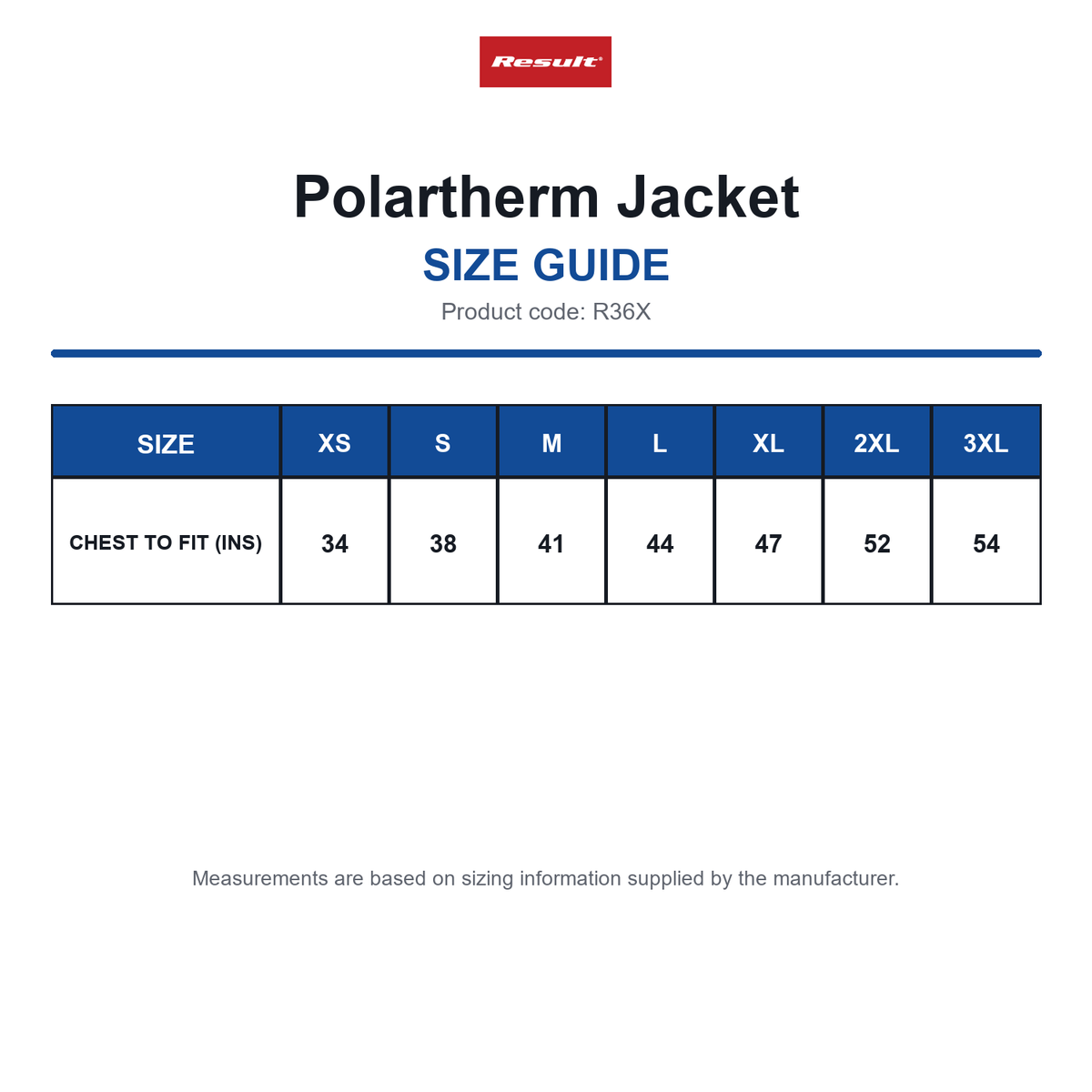 Result

Polartherm Jacket

SIZE GUIDE

Product code: R36X

| SIZE | XS | S | M | L | XL | 2XL | 3XL |
|---|---|---|---|---|---|---|---|
| CHEST TO FIT (INS) | 34 | 38 | 41 | 44 | 47 | 52 | 54 |

Measurements are based on sizing information supplied by the manufacturer.